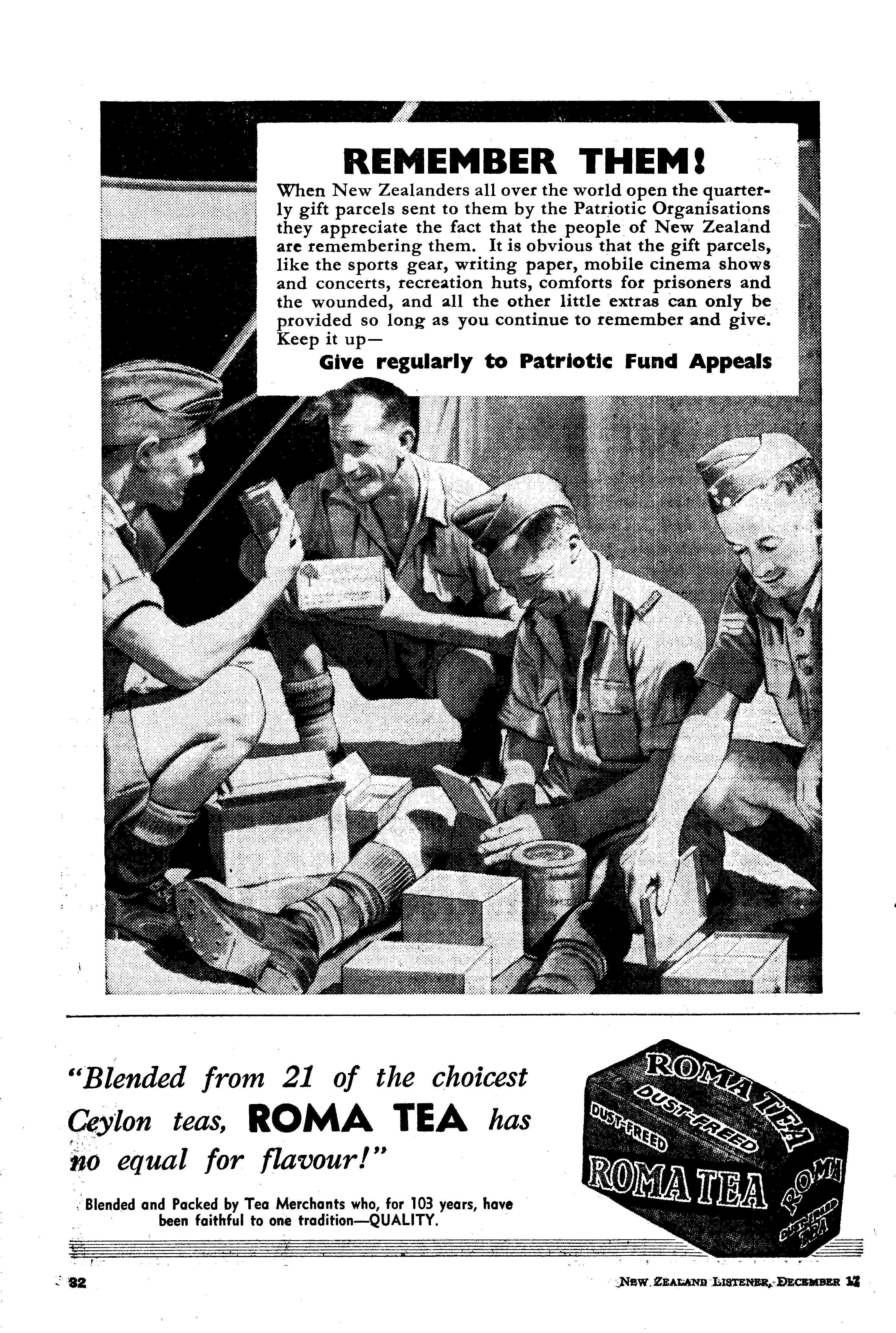 REMEMBER THEM!

When New Zealanders all over the world open the quarterly gift parcels sent to them by the Patriotic Organisations they appreciate the fact that the people of New Zealand are remembering them. It is obvious that the gift parcels, like the sports gear, writing paper, mobile cinema shows and concerts, recreation huts, comforts for prisoners and the wounded, and all the other little extras can only be provided so long as you continue to remember and give. Keep it up—

Give regularly to Patriotic Fund Appeals

"Blended from 21 of the choicest Ceylon teas, ROMA TEA has no equal for flavour!"

Blended and Packed by Tea Merchants who, for 103 years, have been faithful to one tradition—QUALITY.

ROMA TEA
DUST-FREED
DUST-FREED
ROMA TEA
ROMA
DUST-FREED TEA

32

NEW ZEALAND LISTENER, DECEMBER 17